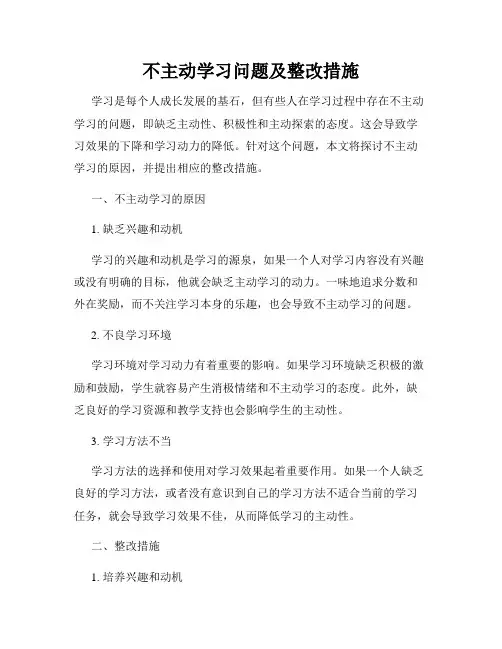 不主动学习问题及整改措施

学习是每个人成长发展的基石，但有些人在学习过程中存在不主动学习的问题，即缺乏主动性、积极性和主动探索的态度。这会导致学习效果的下降和学习动力的降低。针对这个问题，本文将探讨不主动学习的原因，并提出相应的整改措施。

一、不主动学习的原因

1. 缺乏兴趣和动机

学习的兴趣和动机是学习的源泉，如果一个人对学习内容没有兴趣或没有明确的目标，他就会缺乏主动学习的动力。一味地追求分数和外在奖励，而不关注学习本身的乐趣，也会导致不主动学习的问题。

2. 不良学习环境

学习环境对学习动力有着重要的影响。如果学习环境缺乏积极的激励和鼓励，学生就容易产生消极情绪和不主动学习的态度。此外，缺乏良好的学习资源和教学支持也会影响学生的主动性。

3. 学习方法不当

学习方法的选择和使用对学习效果起着重要作用。如果一个人缺乏良好的学习方法，或者没有意识到自己的学习方法不适合当前的学习任务，就会导致学习效果不佳，从而降低学习的主动性。

二、整改措施

1. 培养兴趣和动机